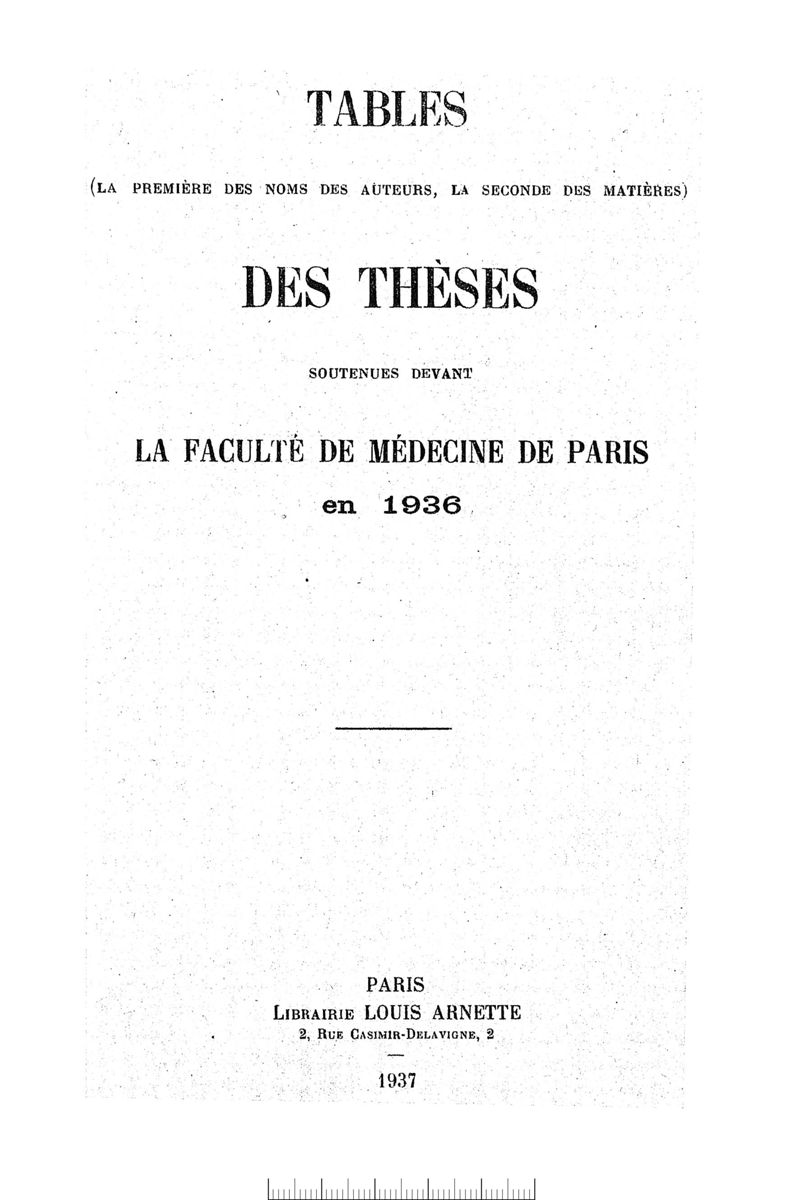 TABLES

(LA PREMIÈRE DES NOMS DES AUTEURS, LA SECONDE DES MATIÈRES)

DES THÈSES

SOUTENUES DEVANT

LA FACULTÉ DE MÉDECINE DE PARIS

en 1936

PARIS
LIBRAIRIE LOUIS ARNETTE
2, RUE CASIMIR-DELAVIGNE, 2

1937